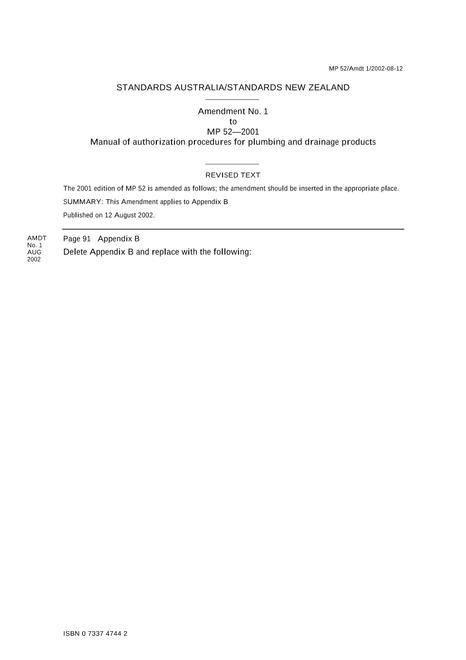 MP 52/Amdt 1/2002-08-12

STANDARDS AUSTRALIA/STANDARDS NEW ZEALAND

Amendment No. 1
to
MP 52—2001
Manual of authorization procedures for plumbing and drainage products

REVISED TEXT

The 2001 edition of MP 52 is amended as follows; the amendment should be inserted in the appropriate place.

SUMMARY: This Amendment applies to Appendix B

Published on 12 August 2002.

AMDT
No. 1
AUG
2002

Page 91 Appendix B

Delete Appendix B and replace with the following:

ISBN 0 7337 4744 2